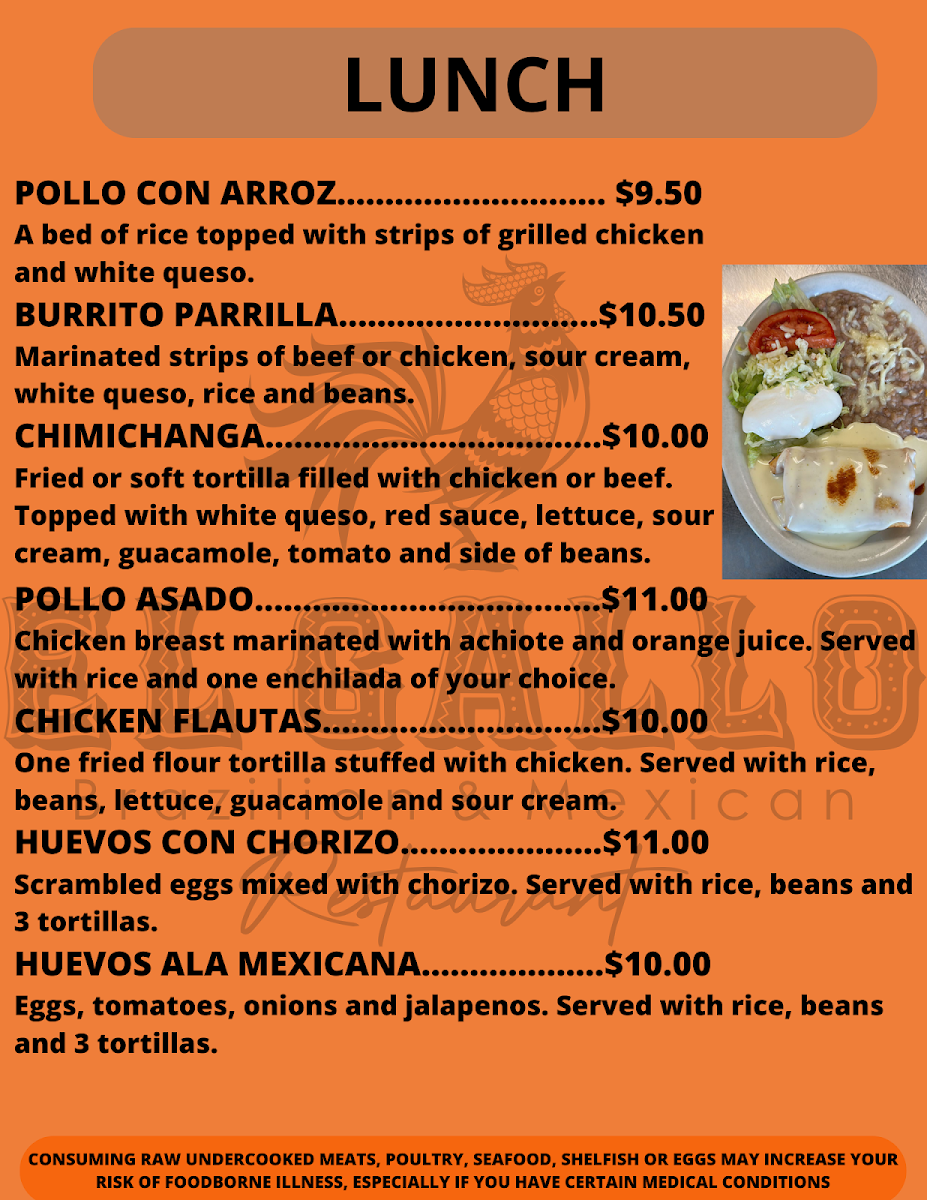 LUNCH

POLLO CON ARROZ $9.50
A bed of rice topped with strips of grilled chicken and white queso.

BURRITO PARRILLA $10.50
Marinated strips of beef or chicken, sour cream, white queso, rice and beans.

CHIMICHANGA $10.00
Fried or soft tortilla filled with chicken or beef. Topped with white queso, red sauce, lettuce, sour cream, guacamole, tomato and side of beans.

POLLO ASADO $11.00
Chicken breast marinated with achiote and orange juice. Served with rice and one enchilada of your choice.

CHICKEN FLAUTAS $10.00
One fried flour tortilla stuffed with chicken. Served with rice, beans, lettuce, guacamole and sour cream.

HUEVOS CON CHORIZO $11.00
Scrambled eggs mixed with chorizo. Served with rice, beans and 3 tortillas.

HUEVOS ALA MEXICANA $10.00
Eggs, tomatoes, onions and jalapenos. Served with rice, beans and 3 tortillas.

CONSUMING RAW UNDERCOOKED MEATS, POULTRY, SEAFOOD, SHELFISH OR EGGS MAY INCREASE YOUR RISK OF FOODBORNE ILLNESS, ESPECIALLY IF YOU HAVE CERTAIN MEDICAL CONDITIONS

EL GALLO
Brazilian & Mexican
Restaurant